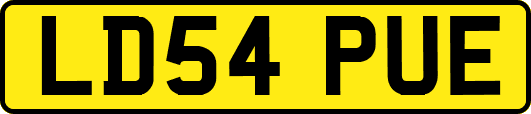 LD54 PUE